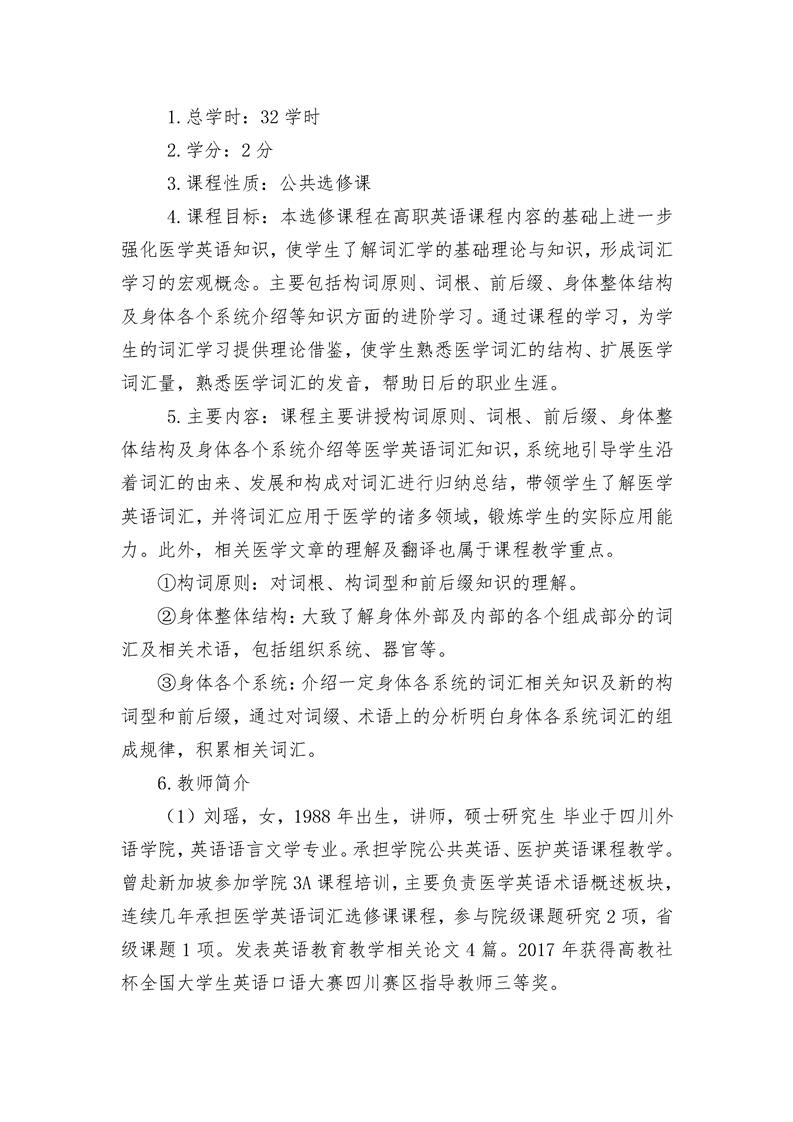 1.总学时：32 学时

2.学分：2 分

3.课程性质：公共选修课

4.课程目标：本选修课程在高职英语课程内容的基础上进一步强化医学英语知识，使学生了解词汇学的基础理论与知识，形成词汇学习的宏观概念。主要包括构词原则、词根、前后缀、身体整体结构及身体各个系统介绍等知识方面的进阶学习。通过课程的学习，为学生的词汇学习提供理论借鉴，使学生熟悉医学词汇的结构、扩展医学词汇量，熟悉医学词汇的发音，帮助日后的职业生涯。

5.主要内容：课程主要讲授构词原则、词根、前后缀、身体整体结构及身体各个系统介绍等医学英语词汇知识，系统地引导学生沿着词汇的由来、发展和构成对词汇进行归纳总结，带领学生了解医学英语词汇，并将词汇应用于医学的诸多领域，锻炼学生的实际应用能力。此外，相关医学文章的理解及翻译也属于课程教学重点。

①构词原则：对词根、构词型和前后缀知识的理解。

②身体整体结构：大致了解身体外部及内部的各个组成部分的词汇及相关术语，包括组织系统、器官等。

③身体各个系统：介绍一定身体各系统的词汇相关知识及新的构词型和前后缀，通过对词缀、术语上的分析明白身体各系统词汇的组成规律，积累相关词汇。

6.教师简介

（1）刘瑶，女，1988 年出生，讲师，硕士研究生 毕业于四川外语学院，英语语言文学专业。承担学院公共英语、医护英语课程教学。曾赴新加坡参加学院 3A 课程培训，主要负责医学英语术语概述板块，连续几年承担医学英语词汇选修课课程，参与院级课题研究 2 项，省级课题 1 项。发表英语教育教学相关论文 4 篇。2017 年获得高教社杯全国大学生英语口语大赛四川赛区指导教师三等奖。